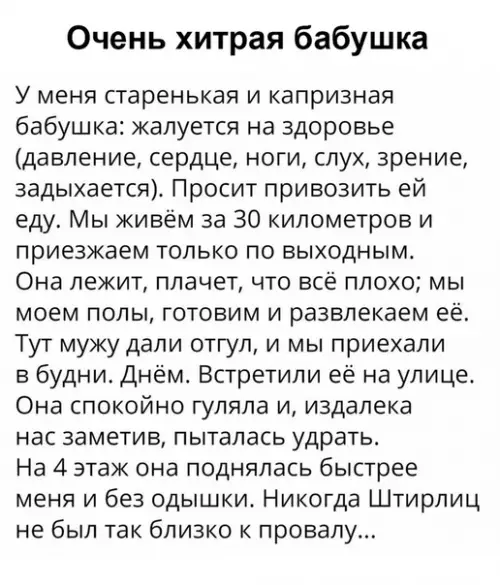 Очень хитрая бабушка

У меня старенькая и капризная бабушка: жалуется на здоровье (давление, сердце, ноги, слух, зрение, задыхается). Просит привозить ей еду. Мы живём за 30 километров и приезжаем только по выходным.
Она лежит, плачет, что всё плохо; мы моем полы, готовим и развлекаем её.
Тут мужу дали отгул, и мы приехали в будни. Днём. Встретили её на улице.
Она спокойно гуляла и, издалека нас заметив, пыталась удрать.
На 4 этаж она поднялась быстрее меня и без одышки. Никогда Штирлиц не был так близко к провалу...